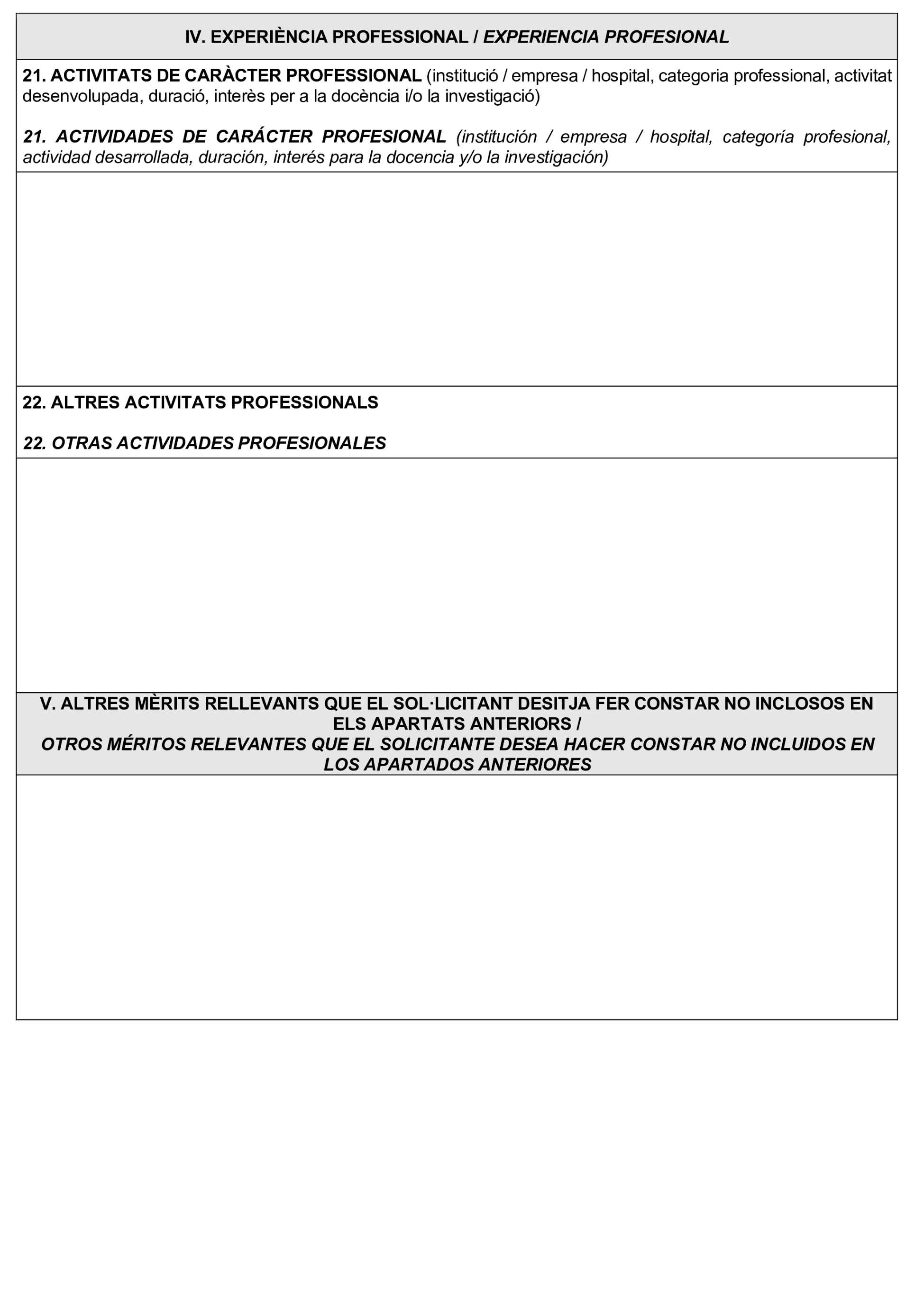 IV. EXPERIÈNCIA PROFESSIONAL / EXPERIENCIA PROFESIONAL

21. ACTIVITATS DE CARÀCTER PROFESSIONAL (institució / empresa / hospital, categoria professional, activitat desenvolupada, duració, interès per a la docència i/o la investigació)

21. ACTIVIDADES DE CARÁCTER PROFESIONAL (institución / empresa / hospital, categoría profesional, actividad desarrollada, duración, interés para la docencia y/o la investigación)

22. ALTRES ACTIVITATS PROFESSIONALS

22. OTRAS ACTIVIDADES PROFESIONALES

V. ALTRES MÈRITS RELLEVANTS QUE EL SOL·LICITANT DESITJA FER CONSTAR NO INCLOSOS EN ELS APARTATS ANTERIORS /
OTROS MÉRITOS RELEVANTES QUE EL SOLICITANTE DESEA HACER CONSTAR NO INCLUIDOS EN LOS APARTADOS ANTERIORES